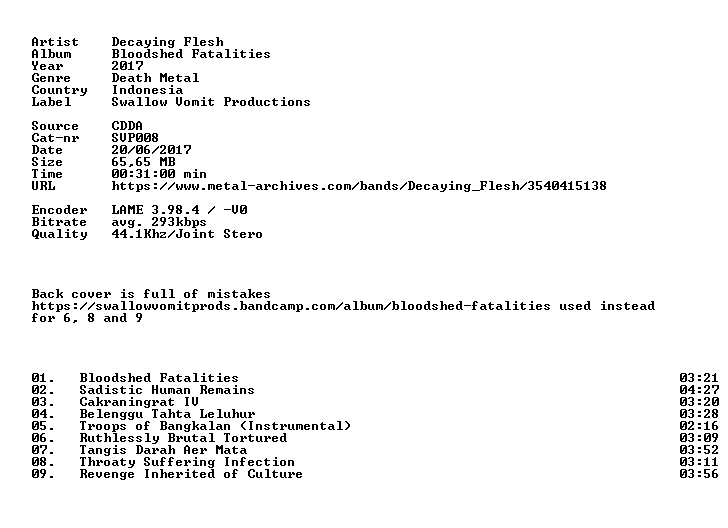 Artist Decaying Flesh
Album Bloodshed Fatalities
Year 2017
Genre Death Metal
Country Indonesia
Label Swallow Vomit Productions

Source CDDA
Cat-nr SVP008
Date 20/06/2017
Size 65,65 MB
Time 00:31:00 min
URL https://www.metal-archives.com/bands/Decaying_Flesh/3540415138

Encoder LAME 3.98.4 / -V0
Bitrate avg. 293kbps
Quality 44.1Khz/Joint Stero

Back cover is full of mistakes
https://swallowvomitprods.bandcamp.com/album/bloodshed-fatalities used instead for 6, 8 and 9

01. Bloodshed Fatalities 03:21
02. Sadistic Human Remains 04:27
03. Cakraningrat IV 03:20
04. Belenggu Tahta Leluhur 03:28
05. Troops of Bangkalan (Instrumental) 02:16
06. Ruthlessly Brutal Tortured 03:09
07. Tangis Darah Aer Mata 03:52
08. Throaty Suffering Infection 03:11
09. Revenge Inherited of Culture 03:56